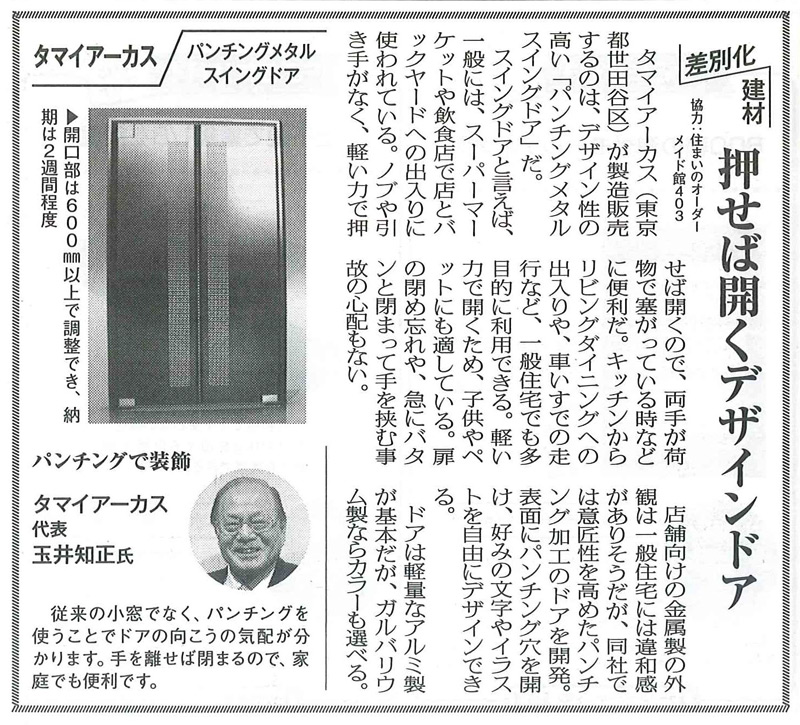 差別化建材

協力：住まいのオーダーメイド館403

押せば開くデザインドア

タマイアーカス（東京都世田谷区）が製造販売するのは、デザイン性の高い「パンチングメタルスイングドア」だ。

スイングドアと言えば、一般には、スーパーマーケットや飲食店で店とバックヤードへの出入りに使われている。ノブや引き手がなく、軽い力で押せば開くので、両手が荷物で塞がっている時などに便利だ。キッチンからリビングダイニングへの出入りや、車いすでの走行など、一般住宅でも多目的に利用できる。軽い力で開くため、子供やペットにも適している。扉の閉め忘れや、急にバタンと閉まって手を挟む事故の心配もない。

店舗向けの金属製の外観は一般住宅には違和感がありそうだが、同社では意匠性を高めたパンチング加工のドアを開発。表面にパンチング穴を開け、好みの文字やイラストを自由にデザインできる。

ドアは軽量なアルミ製が基本だが、ガルバリウム製ならカラーも選べる。

タマイアーカス

パンチングメタルスイングドア

▶開口部は600㎜以上で調整でき、納期は2週間程度

パンチングで装飾

タマイアーカス
代表
玉井知正氏

従来の小窓でなく、パンチングを使うことでドアの向こうの気配が分かります。手を離せば閉まるので、家庭でも便利です。